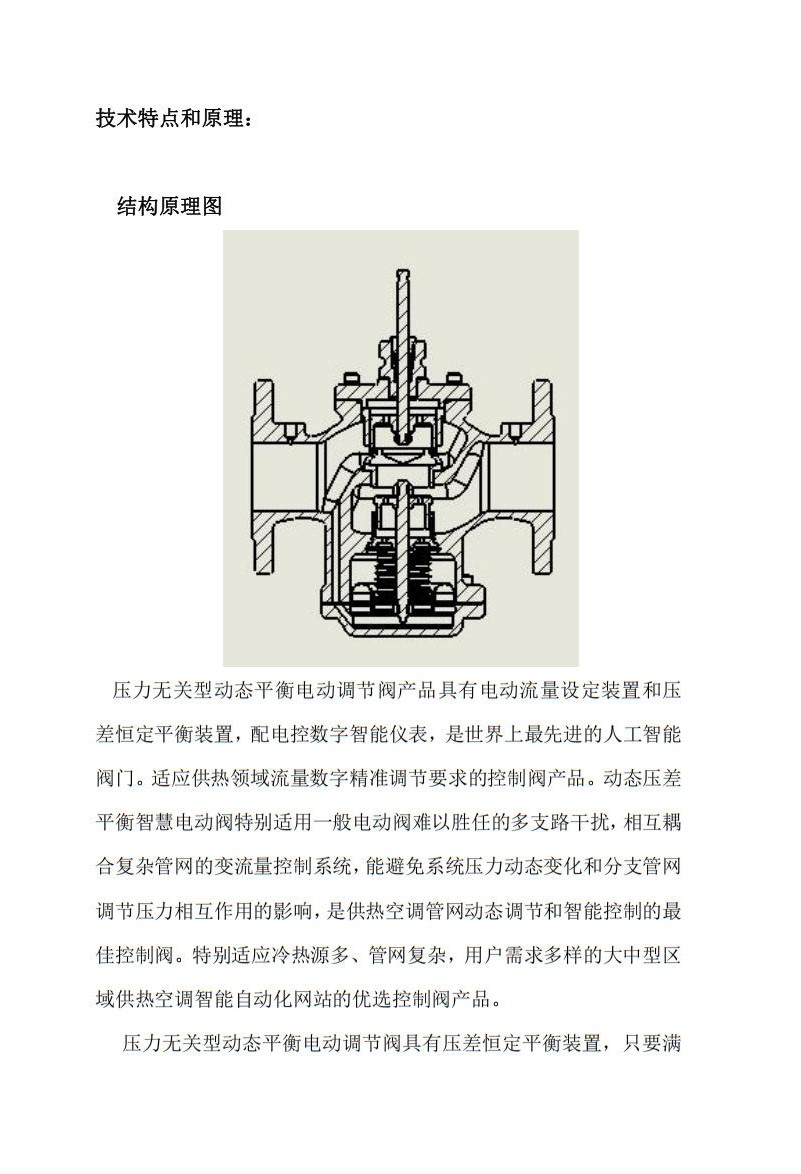 技术特点和原理：

结构原理图

压力无关型动态平衡电动调节阀产品具有电动流量设定装置和压差恒定平衡装置，配电控数字智能仪表，是世界上最先进的人工智能阀门。适应供热领域流量数字精准调节要求的控制阀产品。动态压差平衡智慧电动阀特别适用一般电动阀难以胜任的多支路干扰，相互耦合复杂管网的变流量控制系统，能避免系统压力动态变化和分支管网调节压力相互作用的影响，是供热空调管网动态调节和智能控制的最佳控制阀。特别适应冷热源多、管网复杂，用户需求多样的大中型区域供热空调智能自动化网站的优选控制阀产品。

压力无关型动态平衡电动调节阀具有压差恒定平衡装置，只要满